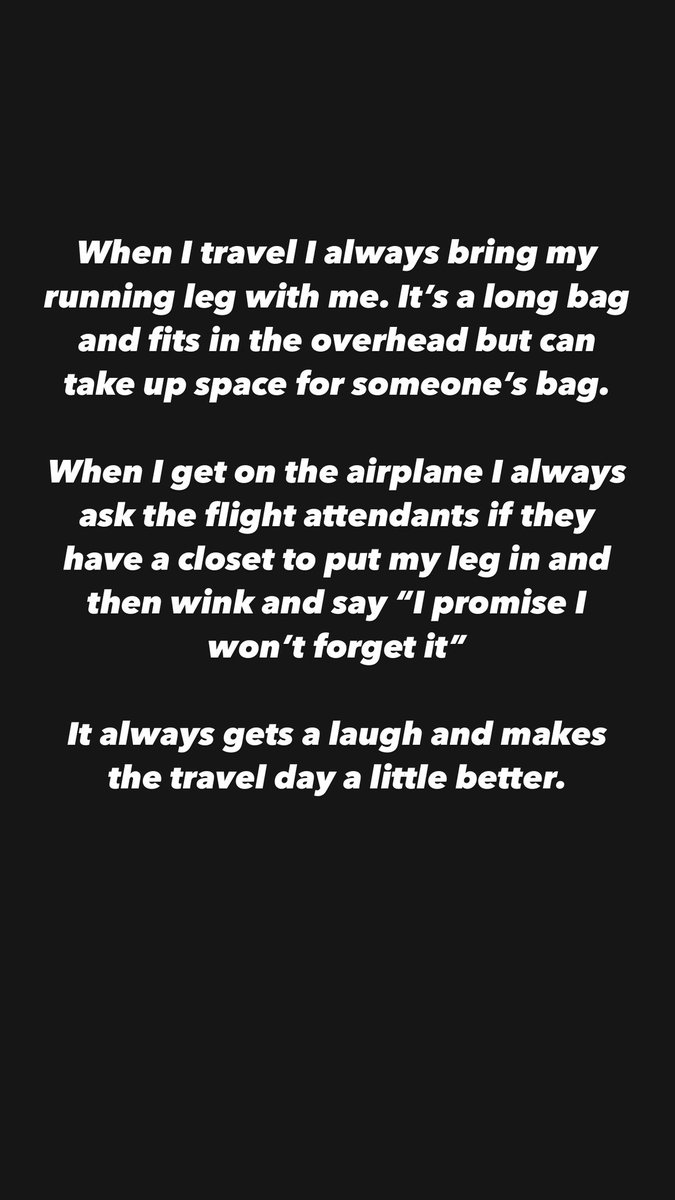 When I travel I always bring my running leg with me. It’s a long bag and fits in the overhead but can take up space for someone’s bag.

When I get on the airplane I always ask the flight attendants if they have a closet to put my leg in and then wink and say “I promise I won’t forget it”

It always gets a laugh and makes the travel day a little better.